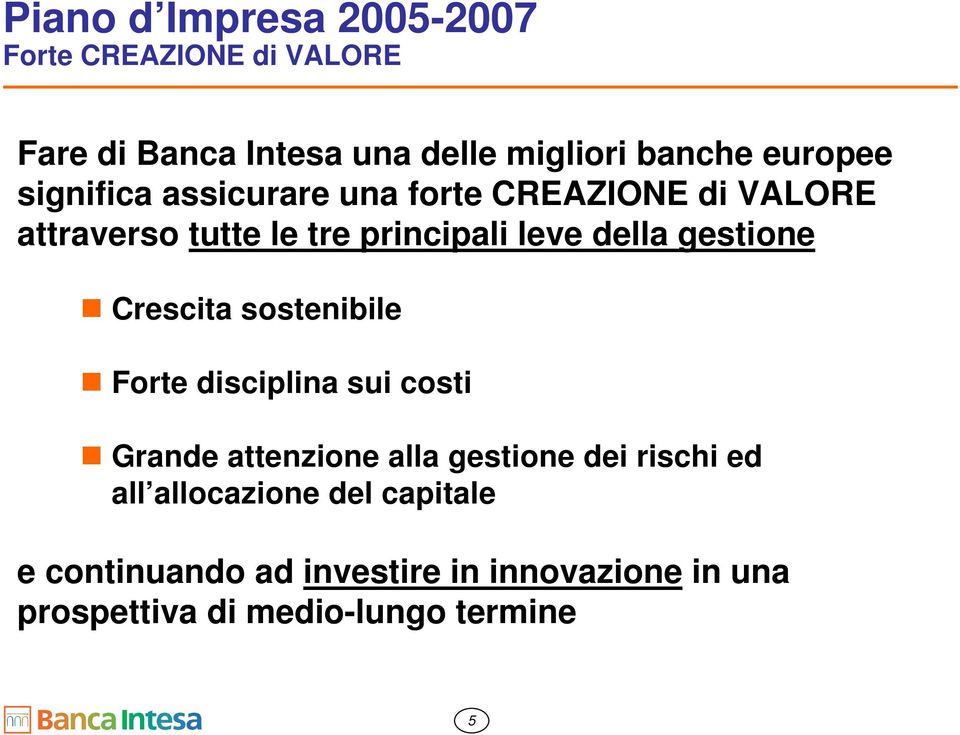 Piano d’Impresa 2005-2007
Forte CREAZIONE di VALORE

Fare di Banca Intesa una delle migliori banche europee significa assicurare una forte CREAZIONE di VALORE attraverso tutte le tre principali leve della gestione

Crescita sostenibile

Forte disciplina sui costi

Grande attenzione alla gestione dei rischi ed all’allocazione del capitale

e continuando ad investire in innovazione in una prospettiva di medio-lungo termine

Banca Intesa

5